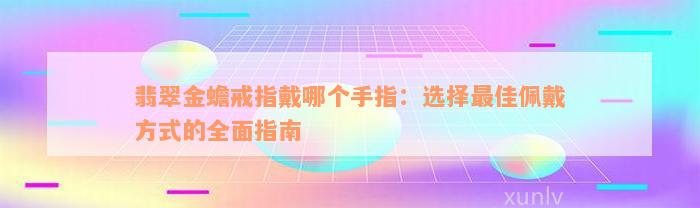 翡翠金蟾戒指戴哪个手指：选择最佳佩戴方式的全面指南

xunlv